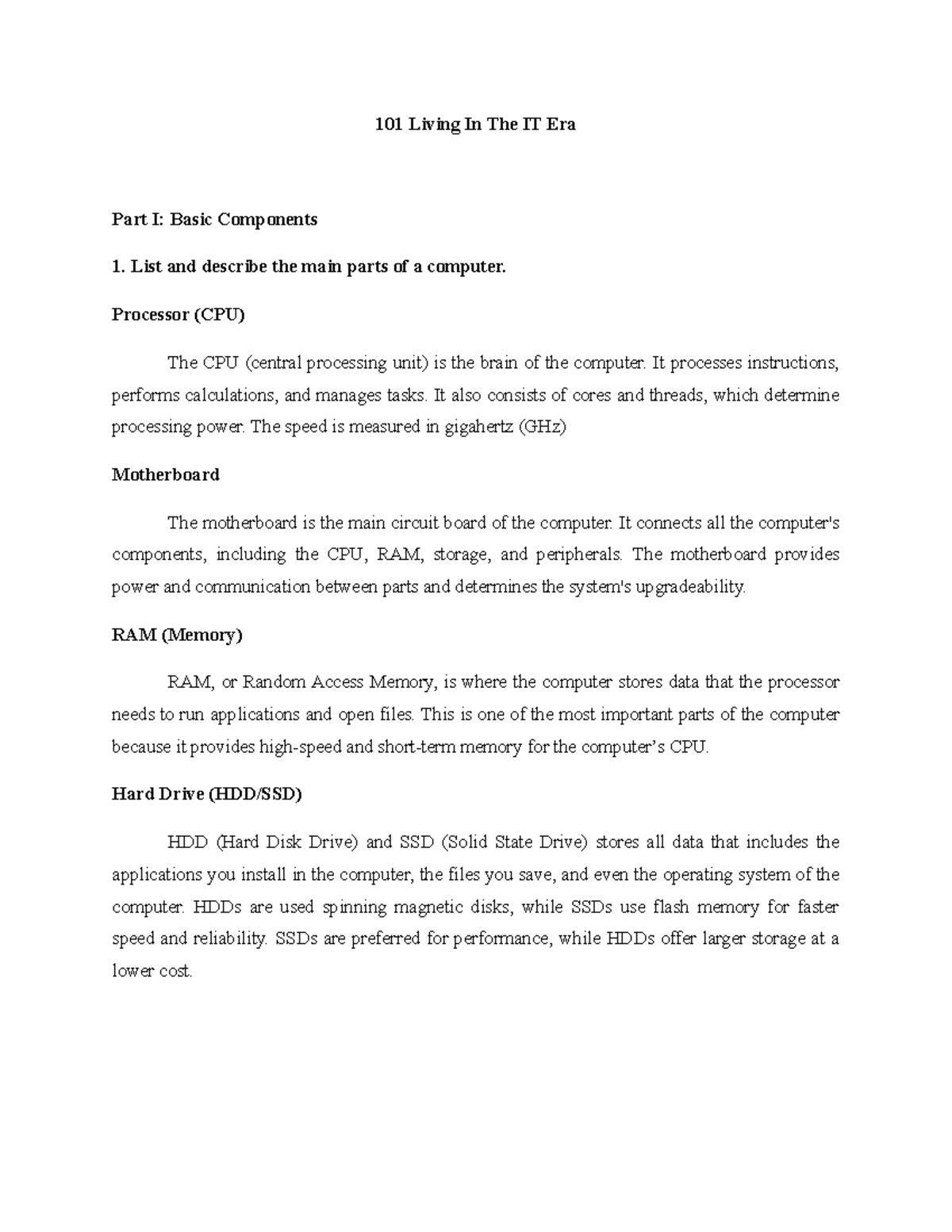 101 Living In The IT Era

Part I: Basic Components

1. List and describe the main parts of a computer.

Processor (CPU)

The CPU (central processing unit) is the brain of the computer. It processes instructions, performs calculations, and manages tasks. It also consists of cores and threads, which determine processing power. The speed is measured in gigahertz (GHz)

Motherboard

The motherboard is the main circuit board of the computer. It connects all the computer's components, including the CPU, RAM, storage, and peripherals. The motherboard provides power and communication between parts and determines the system's upgradeability.

RAM (Memory)

RAM, or Random Access Memory, is where the computer stores data that the processor needs to run applications and open files. This is one of the most important parts of the computer because it provides high-speed and short-term memory for the computer's CPU.

Hard Drive (HDD/SSD)

HDD (Hard Disk Drive) and SSD (Solid State Drive) stores all data that includes the applications you install in the computer, the files you save, and even the operating system of the computer. HDDs are used spinning magnetic disks, while SSDs use flash memory for faster speed and reliability. SSDs are preferred for performance, while HDDs offer larger storage at a lower cost.